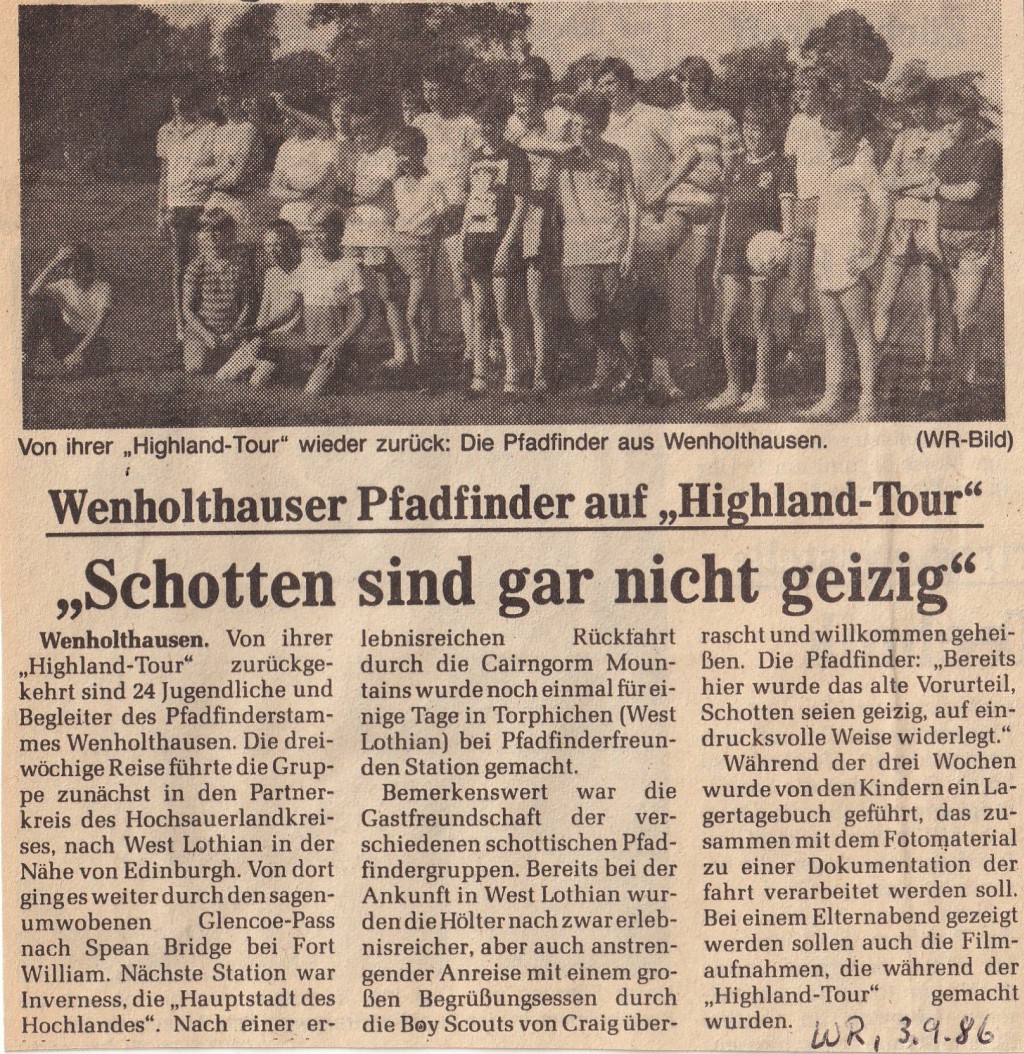 Von ihrer „Highland-Tour" wieder zurück: Die Pfadfinder aus Wenholthausen. (WR-Bild)

Wenholthauser Pfadfinder auf „Highland-Tour"

„Schotten sind gar nicht geizig"

Wenholthausen. Von ihrer „Highland-Tour" zurückgekehrt sind 24 Jugendliche und Begleiter des Pfadfinderstammes Wenholthausen. Die dreiwöchige Reise führte die Gruppe zunächst in den Partnerkreis des Hochsauerlandkreises, nach West Lothian in der Nähe von Edinburgh. Von dort ging es weiter durch den sagenumwobenen Glencoe-Pass nach Spean Bridge bei Fort William. Nächste Station war Inverness, die „Hauptstadt des Hochlandes". Nach einer erlebnisreichen Rückfahrt durch die Cairngorm Mountains wurde noch einmal für einige Tage in Torphichen (West Lothian) bei Pfadfinderfreunden Station gemacht.

Bemerkenswert war die Gastfreundschaft der verschiedenen schottischen Pfadfindergruppen. Bereits bei der Ankunft in West Lothian wurden die Hölter nach zwar erlebnisreicher, aber auch anstrengender Anreise mit einem großen Begrüßungsessen durch die Boy Scouts von Craig überrascht und willkommen geheißen. Die Pfadfinder: „Bereits hier wurde das alte Vorurteil, Schotten seien geizig, auf eindrucksvolle Weise widerlegt."

Während der drei Wochen wurde von den Kindern ein Lagertagebuch geführt, das zusammen mit dem Fotomaterial zu einer Dokumentation der fahrt verarbeitet werden soll. Bei einem Elternabend gezeigt werden sollen auch die Filmaufnahmen, die während der „Highland-Tour" gemacht wurden.

WR, 3.9.86